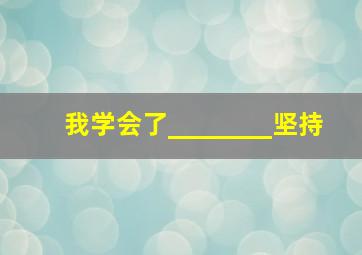 我学会了________坚持